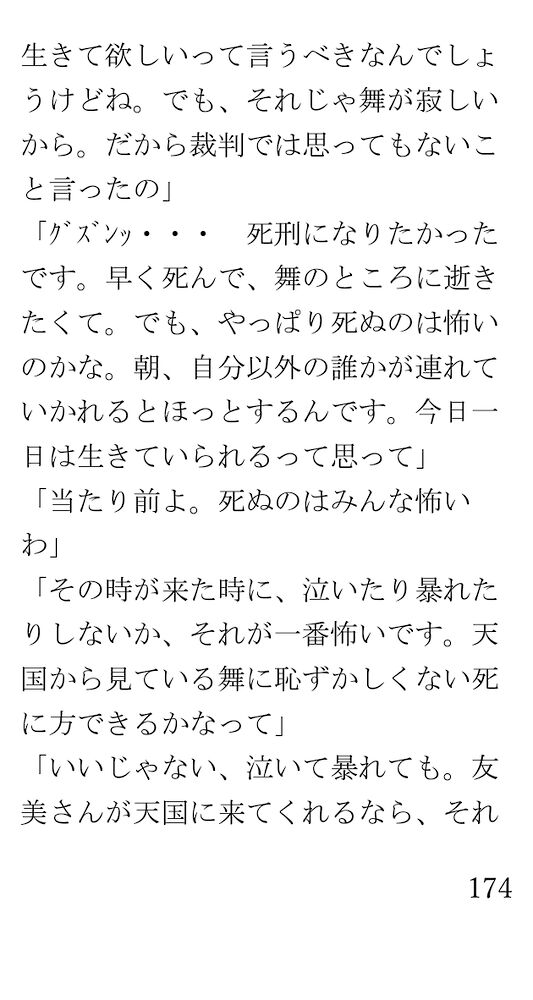 生きて欲しいって言うべきなんでしょうけどね。でも、それじゃ舞が寂しいから。だから裁判では思ってもないこと言ったの」

「ｸﾞｽﾞﾝｯ・・・　死刑になりたかったです。早く死んで、舞のところに逝きたくて。でも、やっぱり死ぬのは怖いのかな。朝、自分以外の誰かが連れていかれるとほっとするんです。今日一日は生きていられるって思って」

「当たり前よ。死ぬのはみんな怖いわ」

「その時が来た時に、泣いたり暴れたりしないか、それが一番怖いです。天国から見ている舞に恥ずかしくない死に方できるかなって」

「いいじゃない、泣いて暴れても。友美さんが天国に来てくれるなら、それ

174